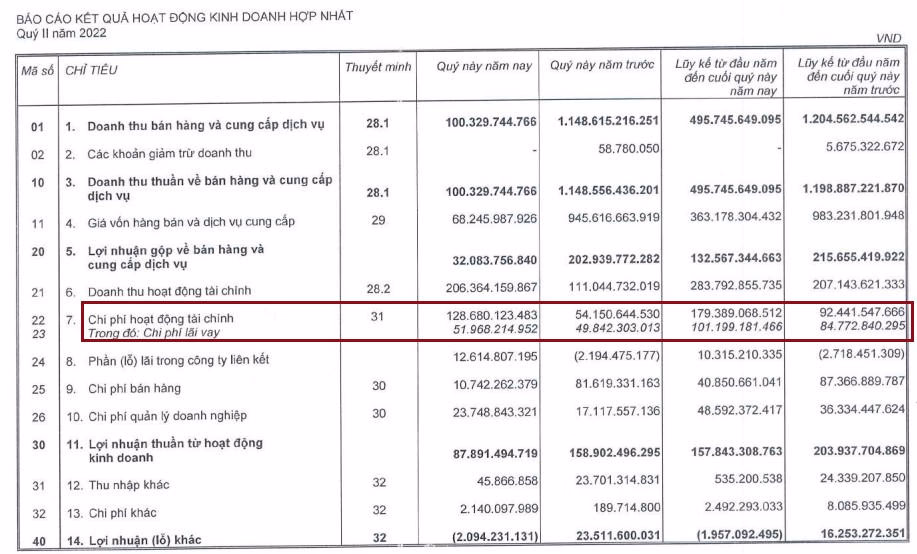 BÁO CÁO KẾT QUẢ HOẠT ĐỘNG KINH DOANH HỢP NHẤT
Quý II năm 2022

VND

| Mã số | CHỈ TIÊU | Thuyết minh | Quý này năm nay | Quý này năm trước | Lũy kế từ đầu năm đến cuối quý này năm nay | Lũy kế từ đầu năm đến cuối quý này năm trước |
|---|---|---|---|---|---|---|
| 01 | 1. Doanh thu bán hàng và cung cấp dịch vụ | 28.1 | 100.329.744.766 | 1.148.615.216.251 | 495.745.649.095 | 1.204.562.544.542 |
| 02 | 2. Các khoản giảm trừ doanh thu | 28.1 | - | 58.780.050 | - | 5.675.322.672 |
| 10 | 3. Doanh thu thuần về bán hàng và cung cấp dịch vụ | 28.1 | 100.329.744.766 | 1.148.556.436.201 | 495.745.649.095 | 1.198.887.221.870 |
| 11 | 4. Giá vốn hàng bán và dịch vụ cung cấp | 29 | 68.245.987.926 | 945.616.663.919 | 363.178.304.432 | 983.231.801.948 |
| 20 | 5. Lợi nhuận gộp về bán hàng và cung cấp dịch vụ | | 32.083.756.840 | 202.939.772.282 | 132.567.344.663 | 215.655.419.922 |
| 21 | 6. Doanh thu hoạt động tài chính | 28.2 | 206.364.159.867 | 111.044.732.019 | 283.792.855.735 | 207.143.621.333 |
| 22 | 7. Chi phí hoạt động tài chính | 31 | 128.680.123.483 | 54.150.644.530 | 179.389.068.512 | 92.441.547.666 |
| 23 | Trong đó: Chi phí lãi vay | | 51.968.214.952 | 49.842.303.013 | 101.199.181.466 | 84.772.840.295 |
| 24 | 8. Phần (lỗ) lãi trong công ty liên kết | | 12.614.807.195 | (2.194.475.177) | 10.315.210.335 | (2.718.451.309) |
| 25 | 9. Chi phí bán hàng | 30 | 10.742.262.379 | 81.619.331.163 | 40.850.661.041 | 87.366.889.787 |
| 26 | 10. Chi phí quản lý doanh nghiệp | 30 | 23.748.843.321 | 17.117.557.136 | 48.592.372.417 | 36.334.447.624 |
| 30 | 11. Lợi nhuận thuần từ hoạt động kinh doanh | | 87.891.494.719 | 158.902.496.295 | 157.843.308.763 | 203.937.704.869 |
| 31 | 12. Thu nhập khác | 32 | 45.866.858 | 23.701.314.831 | 535.200.538 | 24.339.207.850 |
| 32 | 13. Chi phí khác | 32 | 2.140.097.989 | 189.714.800 | 2.492.293.033 | 8.085.935.499 |
| 40 | 14. Lợi nhuận (lỗ) khác | 32 | (2.094.231.131) | 23.511.600.031 | (1.957.092.495) | 16.253.272.351 |